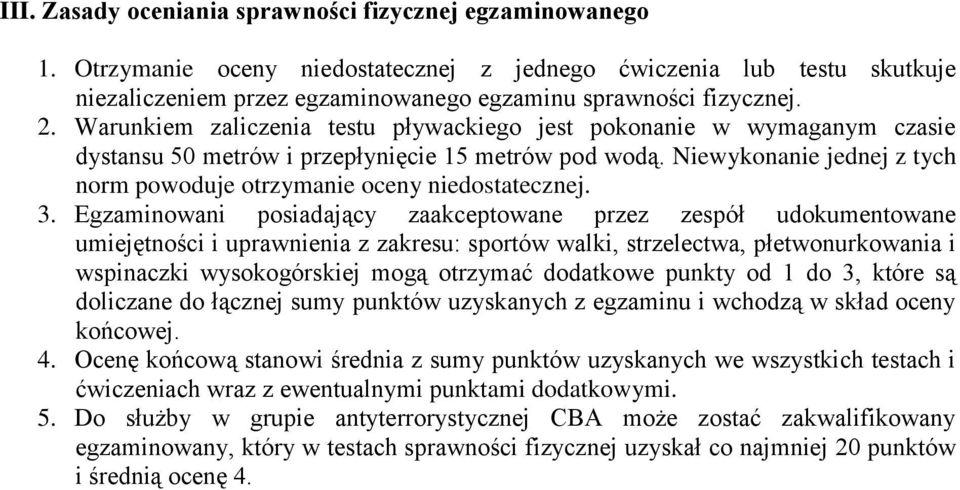 III. Zasady oceniania sprawności fizycznej egzaminowanego

1. Otrzymanie oceny niedostatecznej z jednego ćwiczenia lub testu skutkuje niezaliczeniem przez egzaminowanego egzaminu sprawności fizycznej.
2. Warunkiem zaliczenia testu pływackiego jest pokonanie w wymaganym czasie dystansu 50 metrów i przepłynięcie 15 metrów pod wodą. Niewykonanie jednej z tych norm powoduje otrzymanie oceny niedostatecznej.
3. Egzaminowani posiadający zaakceptowane przez zespół udokumentowane umiejętności i uprawnienia z zakresu: sportów walki, strzelectwa, płetwonurkowania i wspinaczki wysokogórskiej mogą otrzymać dodatkowe punkty od 1 do 3, które są doliczane do łącznej sumy punktów uzyskanych z egzaminu i wchodzą w skład oceny końcowej.
4. Ocenę końcową stanowi średnia z sumy punktów uzyskanych we wszystkich testach i ćwiczeniach wraz z ewentualnymi punktami dodatkowymi.
5. Do służby w grupie antyterrorystycznej CBA może zostać zakwalifikowany egzaminowany, który w testach sprawności fizycznej uzyskał co najmniej 20 punktów i średnią ocenę 4.